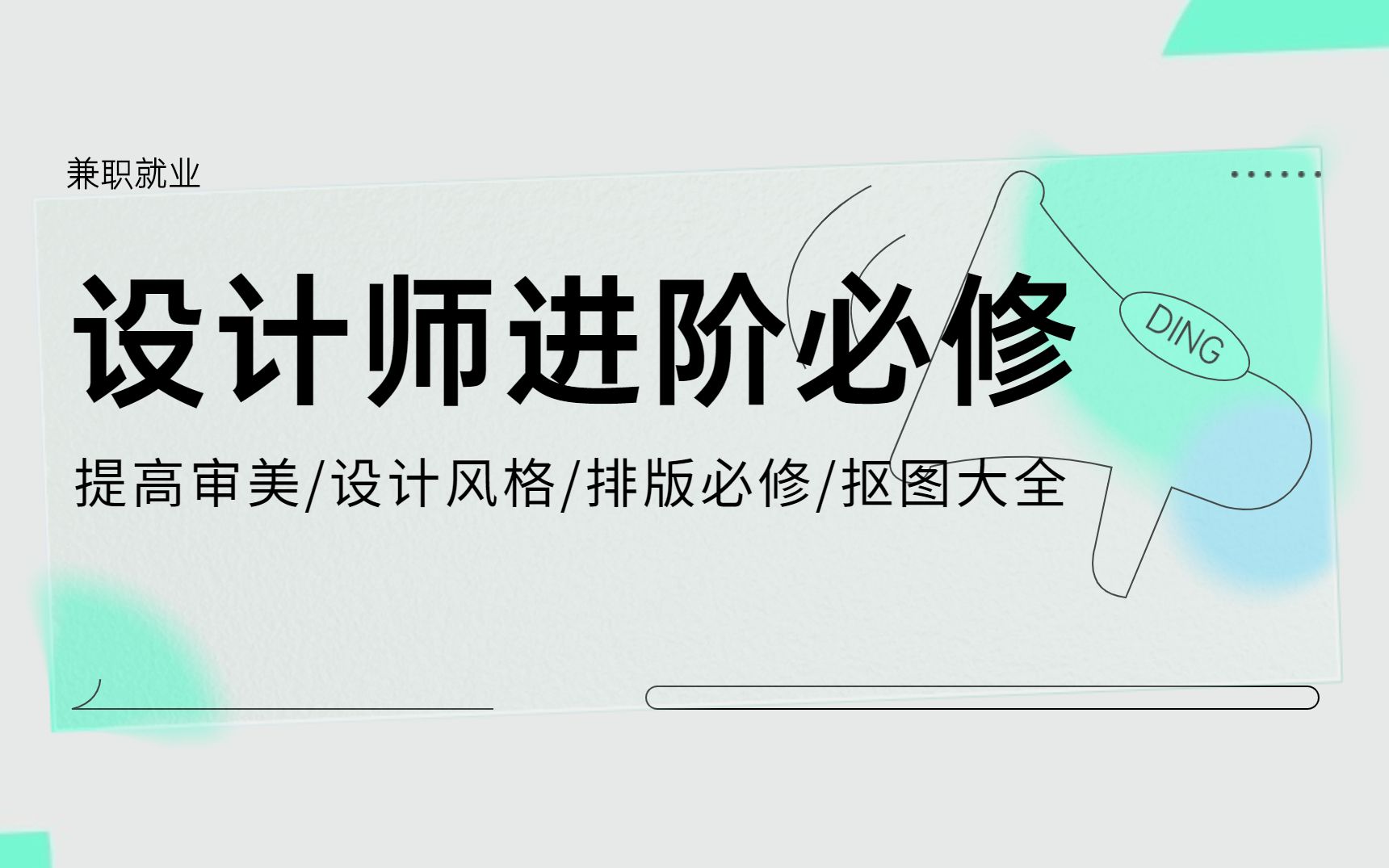 兼职就业

设计师进阶必修

DING

提高审美/设计风格/排版必修/抠图大全